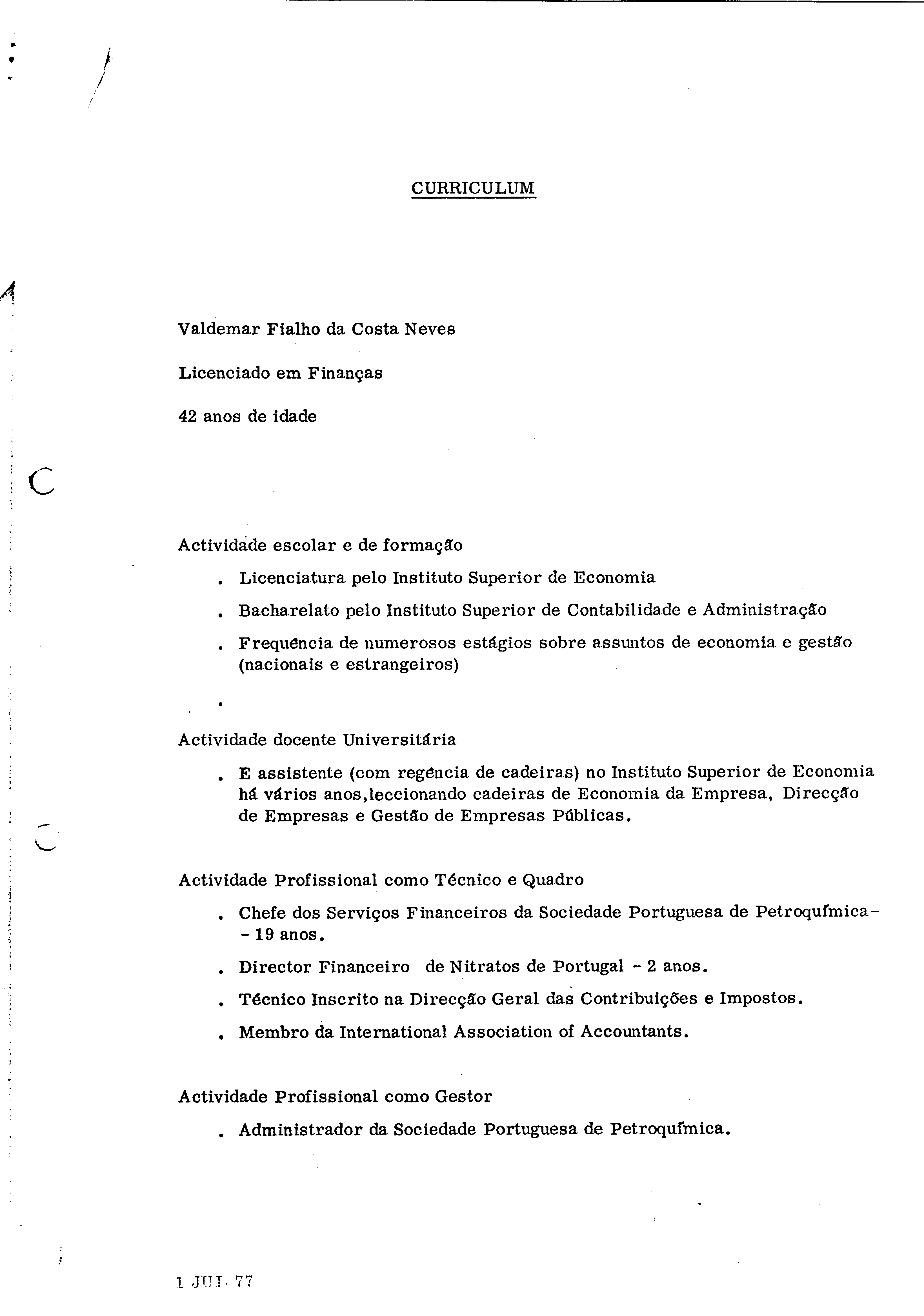 CURRICULUM

Valdemar Fialho da Costa Neves

Licenciado em Finanças

42 anos de idade

Actividade escolar e de formação

. Licenciatura pelo Instituto Superior de Economia

. Bacharelato pelo Instituto Superior de Contabilidade e Administração

. Frequência de numerosos estágios sobre assuntos de economia e gestão (nacionais e estrangeiros)

.

Actividade docente Universitária

. E assistente (com regência de cadeiras) no Instituto Superior de Economia há vários anos,leccionando cadeiras de Economia da Empresa, Direcção de Empresas e Gestão de Empresas Públicas.

Actividade Profissional como Técnico e Quadro

. Chefe dos Serviços Financeiros da Sociedade Portuguesa de Petroquímica- - 19 anos.

. Director Financeiro de Nitratos de Portugal - 2 anos.

. Técnico Inscrito na Direcção Geral das Contribuições e Impostos.

. Membro da International Association of Accountants.

Actividade Profissional como Gestor

. Administrador da Sociedade Portuguesa de Petroquímica.

1 JUL 77